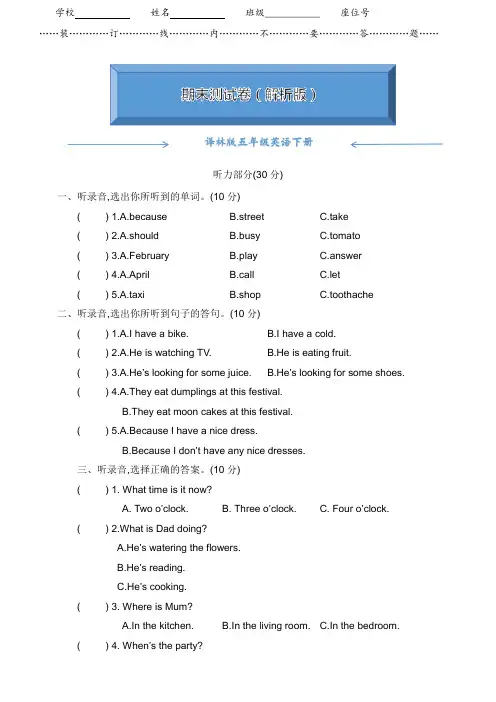 学校__________ 姓名__________ 班级__________ 座位号

……装…………订…………线…………内…………不…………要…………答…………题……

期末测试卷（解析版）

译林版五年级英语下册

听力部分(30 分)

一、听录音,选出你所听到的单词。(10 分)

( ) 1.A.because B.street C.take

( ) 2.A.should B.busy C.tomato

( ) 3.A.February B.play C.answer

( ) 4.A.April B.call C.let

( ) 5.A.taxi B.shop C.toothache

二、听录音,选出你所听到句子的答句。(10 分)

( ) 1.A.I have a bike. B.I have a cold.

( ) 2.A.He is watching TV. B.He is eating fruit.

( ) 3.A.He's looking for some juice. B.He's looking for some shoes.

( ) 4.A.They eat dumplings at this festival.
B.They eat moon cakes at this festival.

( ) 5.A.Because I have a nice dress.
B.Because I don't have any nice dresses.

三、听录音,选择正确的答案。(10 分)

( ) 1. What time is it now?
A. Two o'clock. B. Three o'clock. C. Four o'clock.

( ) 2.What is Dad doing?
A.He's watering the flowers.
B.He's reading.
C.He's cooking.

( ) 3. Where is Mum?
A.In the kitchen. B.In the living room. C.In the bedroom.

( ) 4. When's the party?